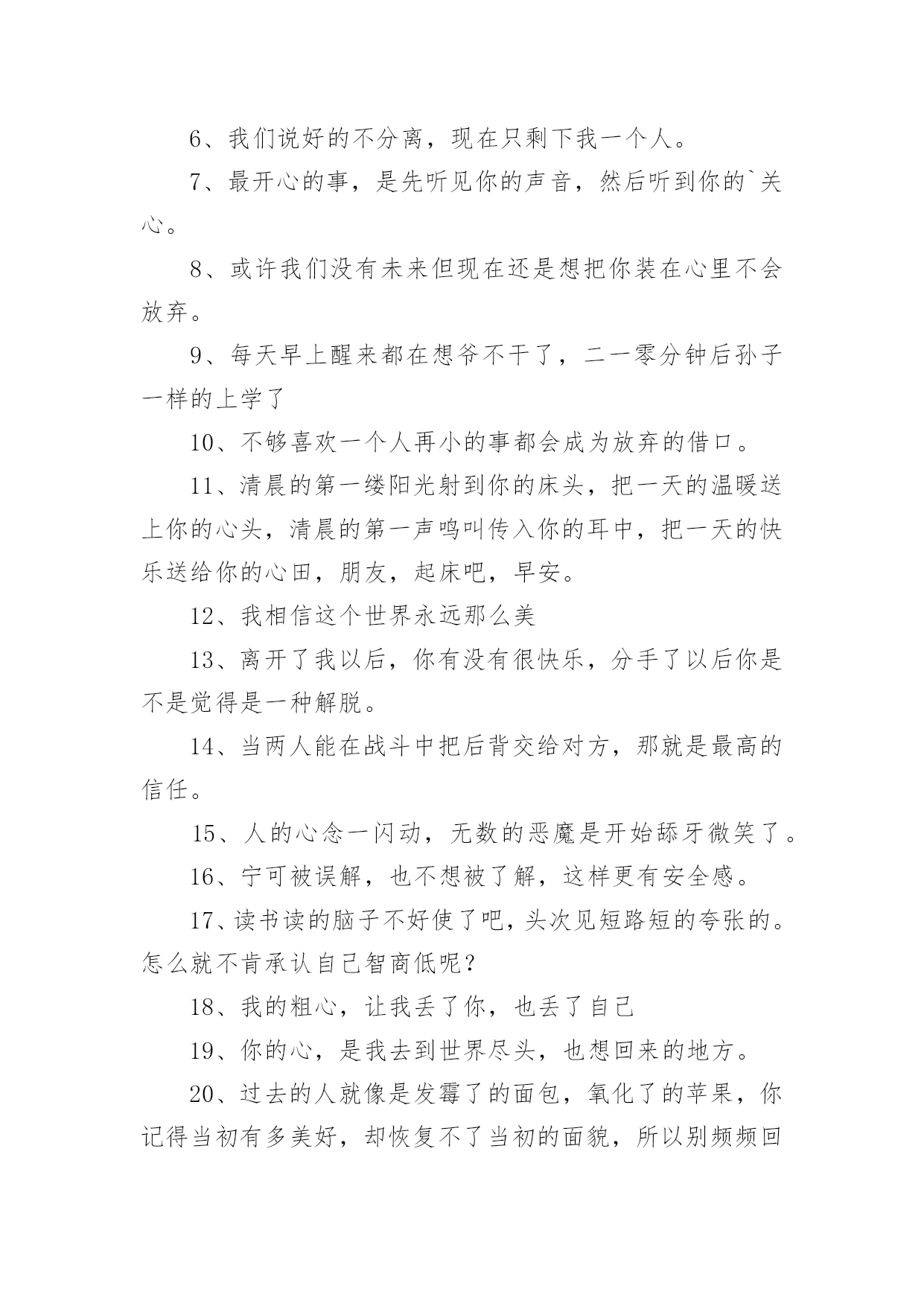 6、我们说好的不分离，现在只剩下我一个人。

7、最开心的事，是先听见你的声音，然后听到你的`关心。

8、或许我们没有未来但现在还是想把你装在心里不会放弃。

9、每天早上醒来都在想爷不干了，二一零分钟后孙子一样的上学了

10、不够喜欢一个人再小的事都会成为放弃的借口。

11、清晨的第一缕阳光射到你的床头，把一天的温暖送上你的心头，清晨的第一声鸣叫传入你的耳中，把一天的快乐送给你的心田，朋友，起床吧，早安。

12、我相信这个世界永远那么美

13、离开了我以后，你有没有很快乐，分手了以后你是不是觉得是一种解脱。

14、当两人能在战斗中把后背交给对方，那就是最高的信任。

15、人的心念一闪动，无数的恶魔是开始舔牙微笑了。

16、宁可被误解，也不想被了解，这样更有安全感。

17、读书读的脑子不好使了吧，头次见短路短的夸张的。怎么就不肯承认自己智商低呢？

18、我的粗心，让我丢了你，也丢了自己

19、你的心，是我去到世界尽头，也想回来的地方。

20、过去的人就像是发霉了的面包，氧化了的苹果，你记得当初有多美好，却恢复不了当初的面貌，所以别频频回